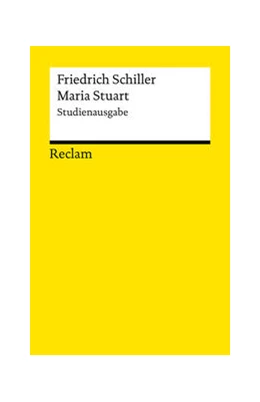 Friedrich Schiller
Maria Stuart
Studienausgabe

Reclam